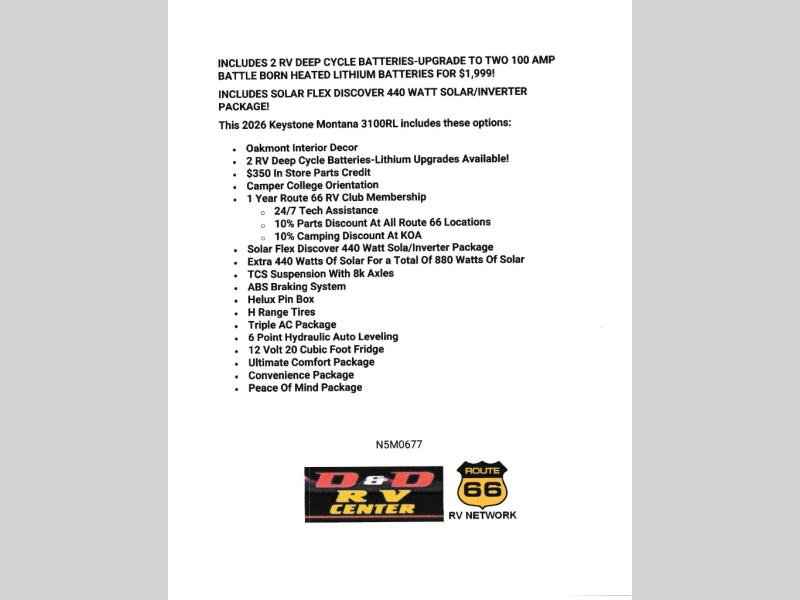 INCLUDES 2 RV DEEP CYCLE BATTERIES-UPGRADE TO TWO 100 AMP BATTLE BORN HEATED LITHIUM BATTERIES FOR $1,999!

INCLUDES SOLAR FLEX DISCOVER 440 WATT SOLAR/INVERTER PACKAGE!

This 2026 Keystone Montana 3100RL includes these options:

- Oakmont Interior Decor
- 2 RV Deep Cycle Batteries-Lithium Upgrades Available!
- $350 In Store Parts Credit
- Camper College Orientation
- 1 Year Route 66 RV Club Membership
  - 24/7 Tech Assistance
  - 10% Parts Discount At All Route 66 Locations
  - 10% Camping Discount At KOA
- Solar Flex Discover 440 Watt Sola/Inverter Package
- Extra 440 Watts Of Solar For a Total Of 880 Watts Of Solar
- TCS Suspension With 8k Axles
- ABS Braking System
- Helux Pin Box
- H Range Tires
- Triple AC Package
- 6 Point Hydraulic Auto Leveling
- 12 Volt 20 Cubic Foot Fridge
- Ultimate Comfort Package
- Convenience Package
- Peace Of Mind Package

N5M0677

D&D RV CENTER

ROUTE 66 RV NETWORK